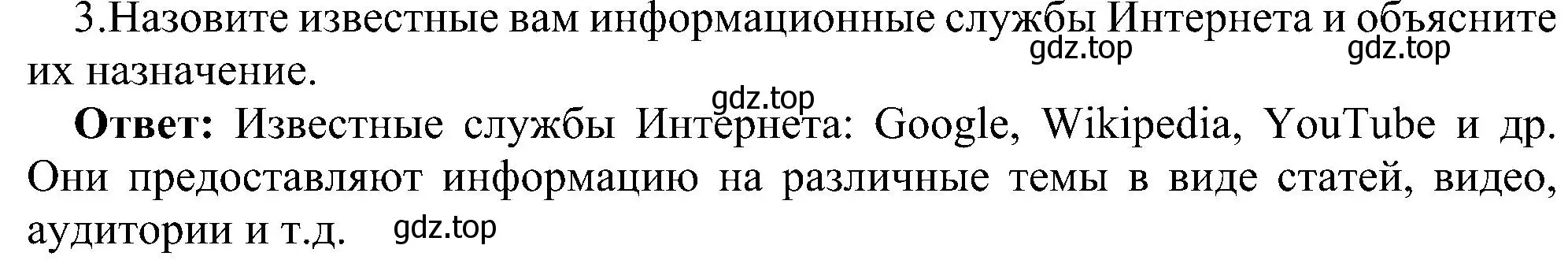 3.Назовите известные вам информационные службы Интернета и объясните их назначение.

gdz.top gdz.top

gdz.top

**Ответ:** Известные службы Интернета: Google, Wikipedia, YouTube и др. Они предоставляют информацию на различные темы в виде статей, видео, аудитории и т.д.

gdz.top